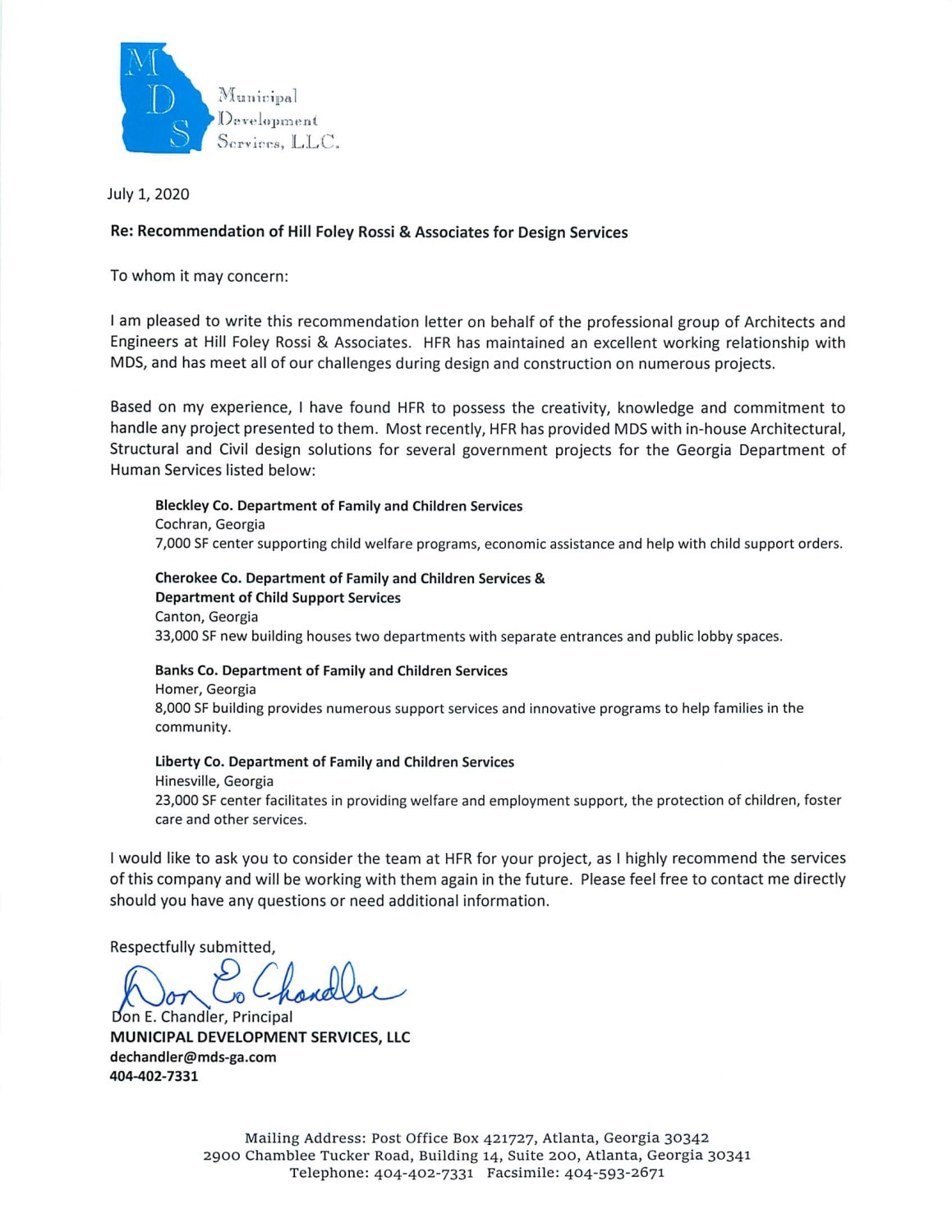 M
D
S
Municipal
Development
Services, LLC.

July 1, 2020

Re: Recommendation of Hill Foley Rossi & Associates for Design Services

To whom it may concern:

I am pleased to write this recommendation letter on behalf of the professional group of Architects and Engineers at Hill Foley Rossi & Associates. HFR has maintained an excellent working relationship with MDS, and has meet all of our challenges during design and construction on numerous projects.

Based on my experience, I have found HFR to possess the creativity, knowledge and commitment to handle any project presented to them. Most recently, HFR has provided MDS with in-house Architectural, Structural and Civil design solutions for several government projects for the Georgia Department of Human Services listed below:

Bleckley Co. Department of Family and Children Services
Cochran, Georgia
7,000 SF center supporting child welfare programs, economic assistance and help with child support orders.

Cherokee Co. Department of Family and Children Services &
Department of Child Support Services
Canton, Georgia
33,000 SF new building houses two departments with separate entrances and public lobby spaces.

Banks Co. Department of Family and Children Services
Homer, Georgia
8,000 SF building provides numerous support services and innovative programs to help families in the community.

Liberty Co. Department of Family and Children Services
Hinesville, Georgia
23,000 SF center facilitates in providing welfare and employment support, the protection of children, foster care and other services.

I would like to ask you to consider the team at HFR for your project, as I highly recommend the services of this company and will be working with them again in the future. Please feel free to contact me directly should you have any questions or need additional information.

Respectfully submitted,
Don E. Chandler
Don E. Chandler, Principal
MUNICIPAL DEVELOPMENT SERVICES, LLC
dechandler@mds-ga.com
404-402-7331

Mailing Address: Post Office Box 421727, Atlanta, Georgia 30342
2900 Chamblee Tucker Road, Building 14, Suite 200, Atlanta, Georgia 30341
Telephone: 404-402-7331 Facsimile: 404-593-2671